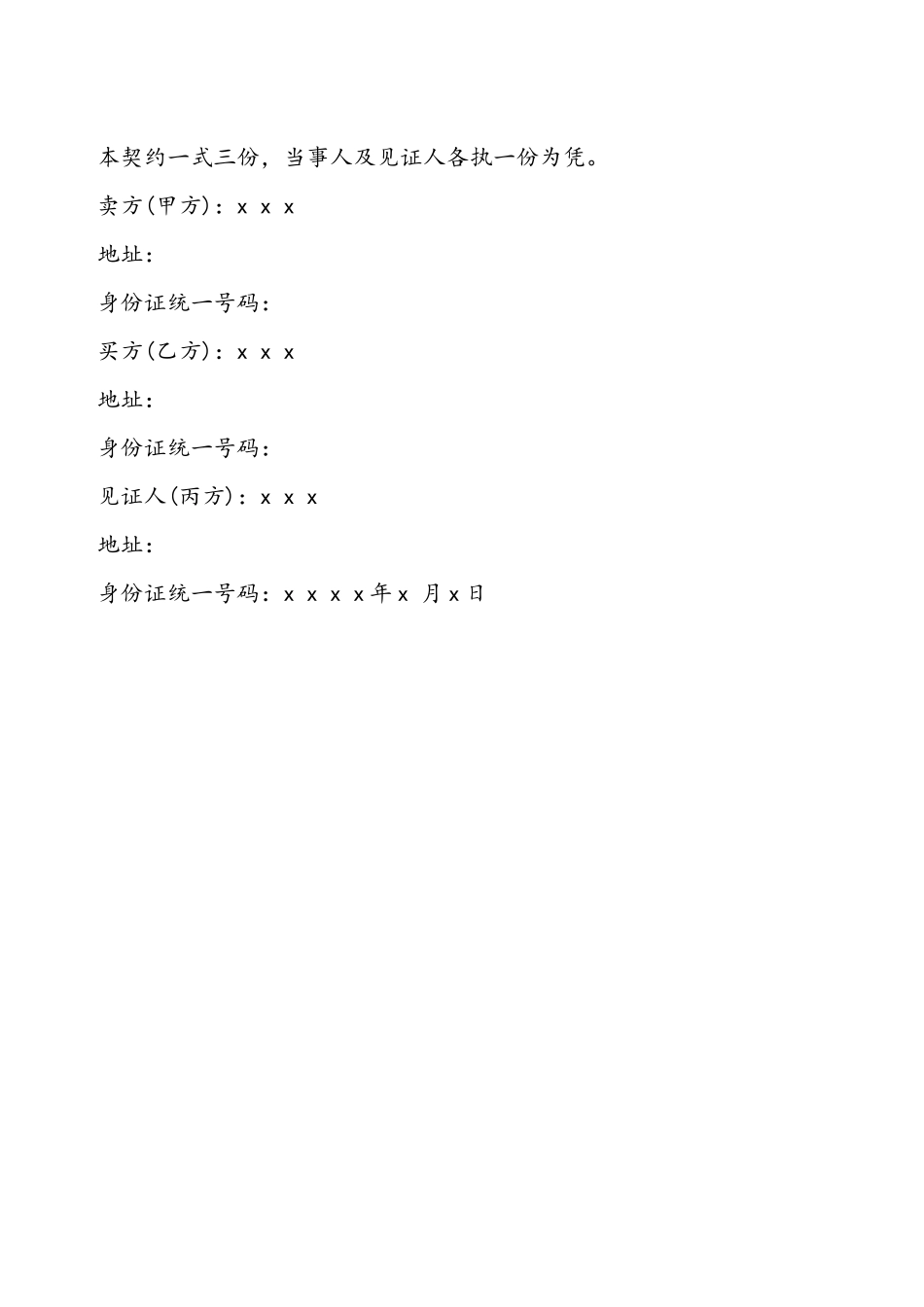 本契约一式三份，当事人及见证人各执一份为凭。

卖方(甲方)：x x x

地址：

身份证统一号码：

买方(乙方)：x x x

地址：

身份证统一号码：

见证人(丙方)：x x x

地址：

身份证统一号码：x x x x年x 月x日